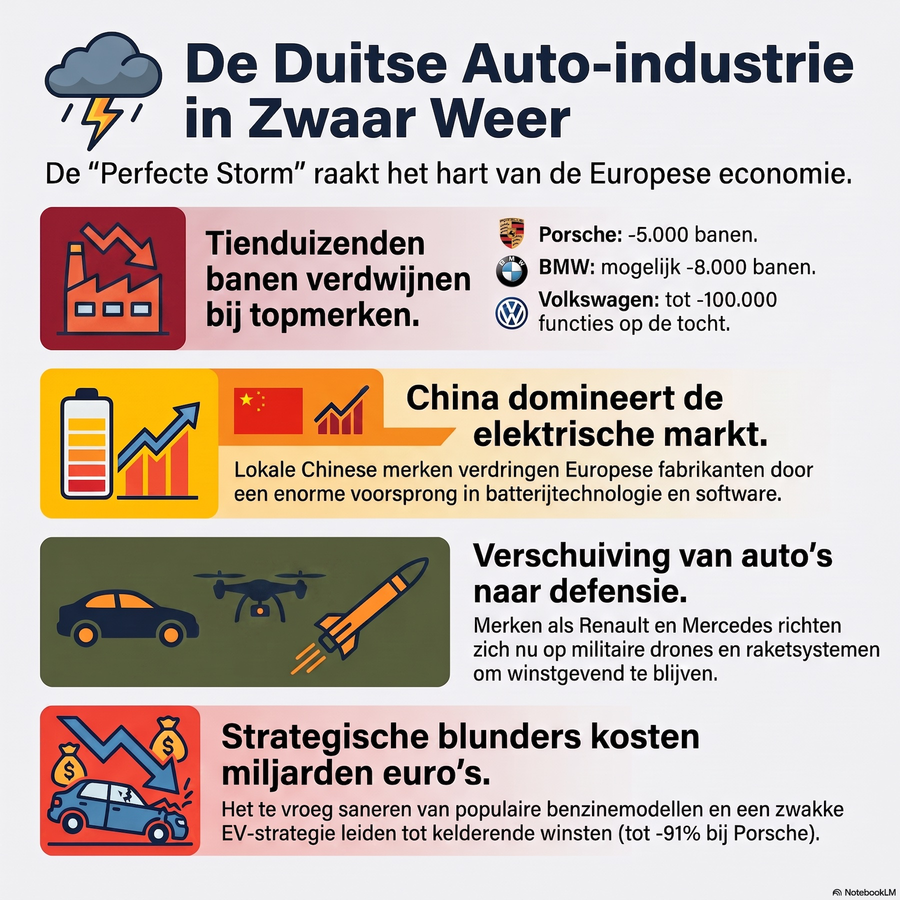 De Duitse Auto-industrie in Zwaar Weer

De “Perfecte Storm” raakt het hart van de Europese economie.

Tienduizenden banen verdwijnen bij topmerken.

Porsche: -5.000 banen.

BMW: mogelijk -8.000 banen.

Volkswagen: tot -100.000 functies op de tocht.

China domineert de elektrische markt.

Lokale Chinese merken verdringen Europese fabrikanten door een enorme voorsprong in batterijtechnologie en software.

Verschuiving van auto’s naar defensie.

Merken als Renault en Mercedes richten zich nu op militaire drones en raketsystemen om winstgevend te blijven.

Strategische blunders kosten miljarden euro’s.

Het te vroeg saneren van populaire benzinemodellen en een zwakke EV-strategie leiden tot kelderende winsten (tot -91% bij Porsche).

NotebookLM